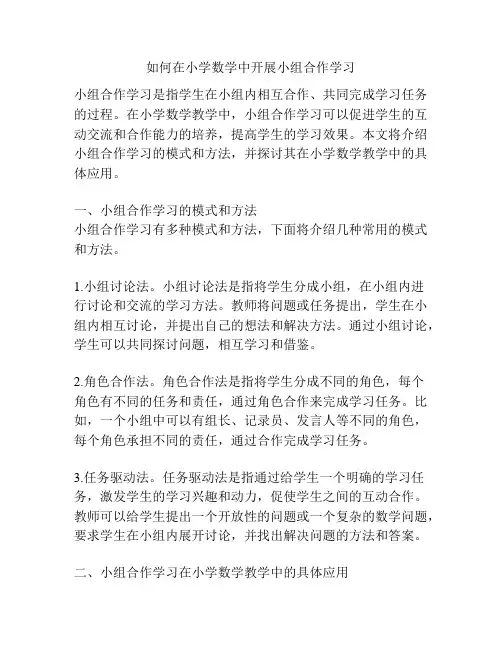 如何在小学数学中开展小组合作学习

小组合作学习是指学生在小组内相互合作、共同完成学习任务的过程。在小学数学教学中，小组合作学习可以促进学生的互动交流和合作能力的培养，提高学生的学习效果。本文将介绍小组合作学习的模式和方法，并探讨其在小学数学教学中的具体应用。

一、小组合作学习的模式和方法
小组合作学习有多种模式和方法，下面将介绍几种常用的模式和方法。

1.小组讨论法。小组讨论法是指将学生分成小组，在小组内进行讨论和交流的学习方法。教师将问题或任务提出，学生在小组内相互讨论，并提出自己的想法和解决方法。通过小组讨论，学生可以共同探讨问题，相互学习和借鉴。

2.角色合作法。角色合作法是指将学生分成不同的角色，每个角色有不同的任务和责任，通过角色合作来完成学习任务。比如，一个小组中可以有组长、记录员、发言人等不同的角色，每个角色承担不同的责任，通过合作完成学习任务。

3.任务驱动法。任务驱动法是指通过给学生一个明确的学习任务，激发学生的学习兴趣和动力，促使学生之间的互动合作。教师可以给学生提出一个开放性的问题或一个复杂的数学问题，要求学生在小组内展开讨论，并找出解决问题的方法和答案。

二、小组合作学习在小学数学教学中的具体应用